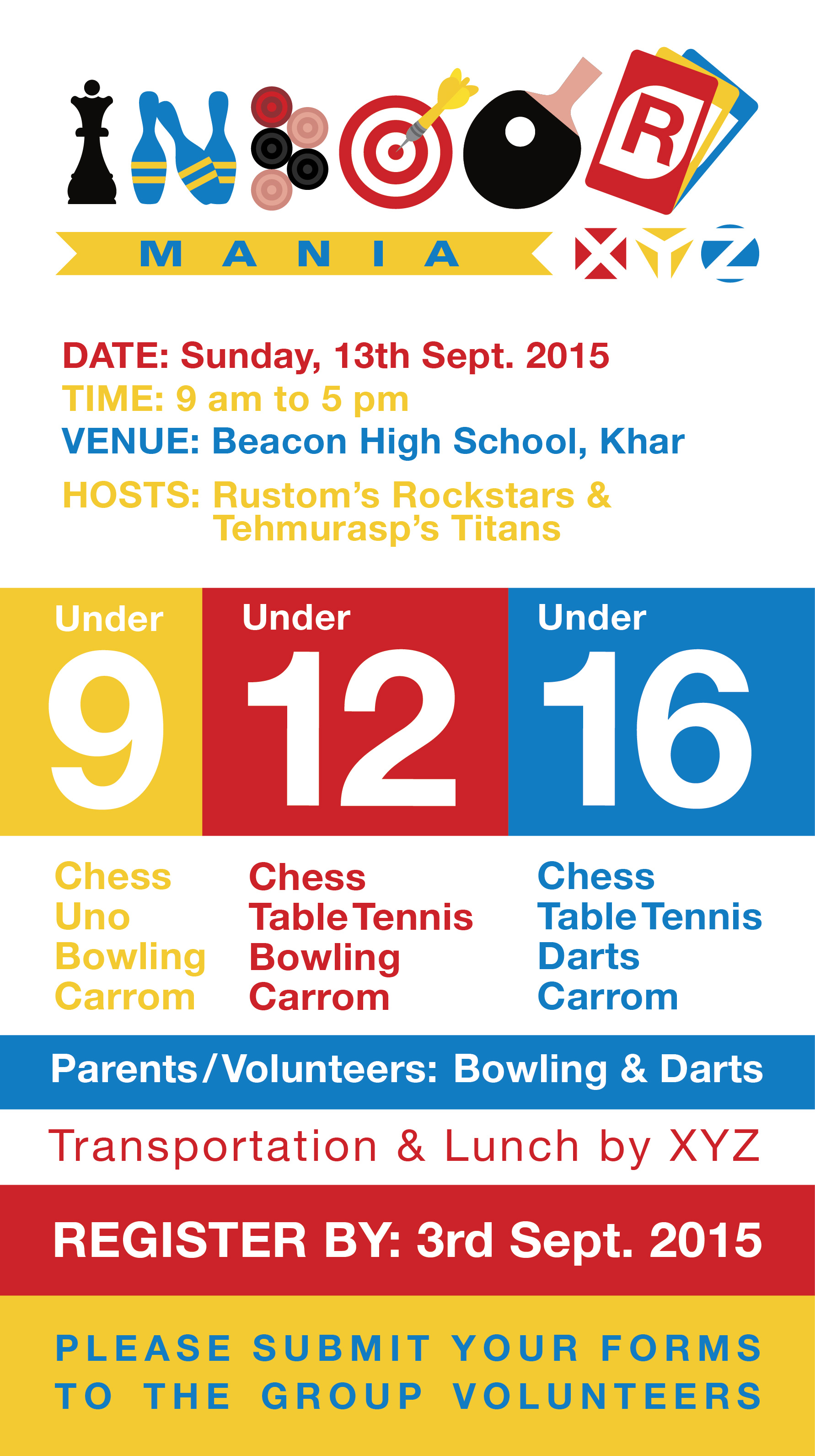 INDOOR
MANIA XYZ

DATE: Sunday, 13th Sept. 2015
TIME: 9 am to 5 pm
VENUE: Beacon High School, Khar
HOSTS: Rustom's Rockstars & Tehmurasp's Titans

Under 9
Chess
Uno
Bowling
Carrom

Under 12
Chess
Table Tennis
Bowling
Carrom

Under 16
Chess
Table Tennis
Darts
Carrom

Parents/Volunteers: Bowling & Darts

Transportation & Lunch by XYZ

REGISTER BY: 3rd Sept. 2015

PLEASE SUBMIT YOUR FORMS TO THE GROUP VOLUNTEERS